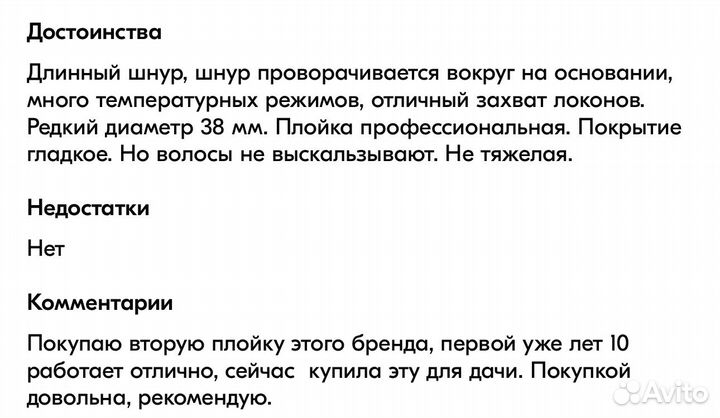 Достоинства

Длинный шнур, шнур проворачивается вокруг на основании, много температурных режимов, отличный захват локонов. Редкий диаметр 38 мм. Плойка профессиональная. Покрытие гладкое. Но волосы не выскальзывают. Не тяжелая.

Недостатки

Нет

Комментарии

Покупаю вторую плойку этого бренда, первой уже лет 10 работает отлично, сейчас купила эту для дачи. Покупкой довольна, рекомендую.

Avito